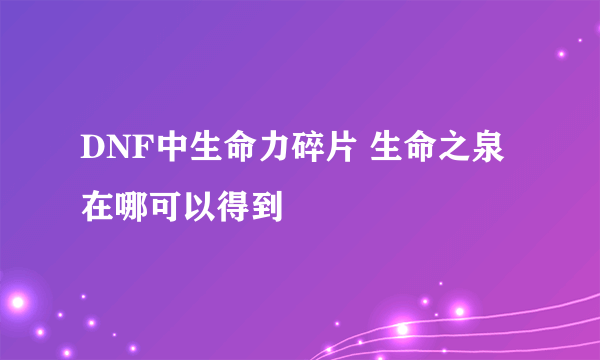 DNF中生命力碎片 生命之泉在哪可以得到